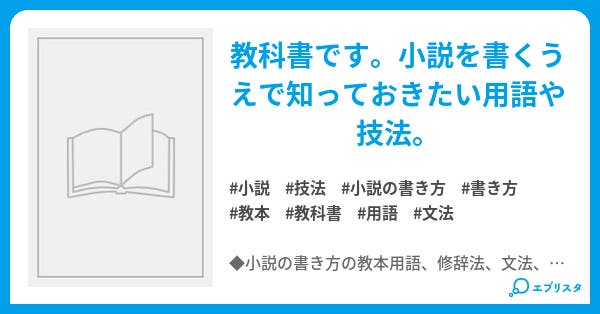 教科書です。小説を書くうえで知っておきたい用語や技法。

#小説　#技法　#小説の書き方　#書き方
#教本　#教科書　#用語　#文法

◆小説の書き方の教本用語、修辞法、文法、…

エブリスタ